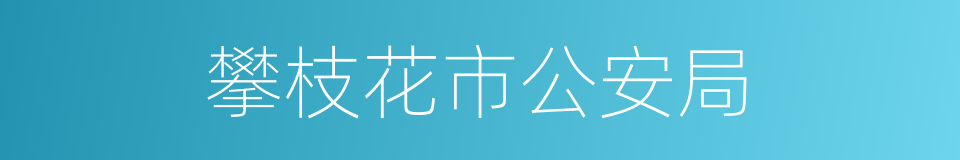 攀枝花市公安局